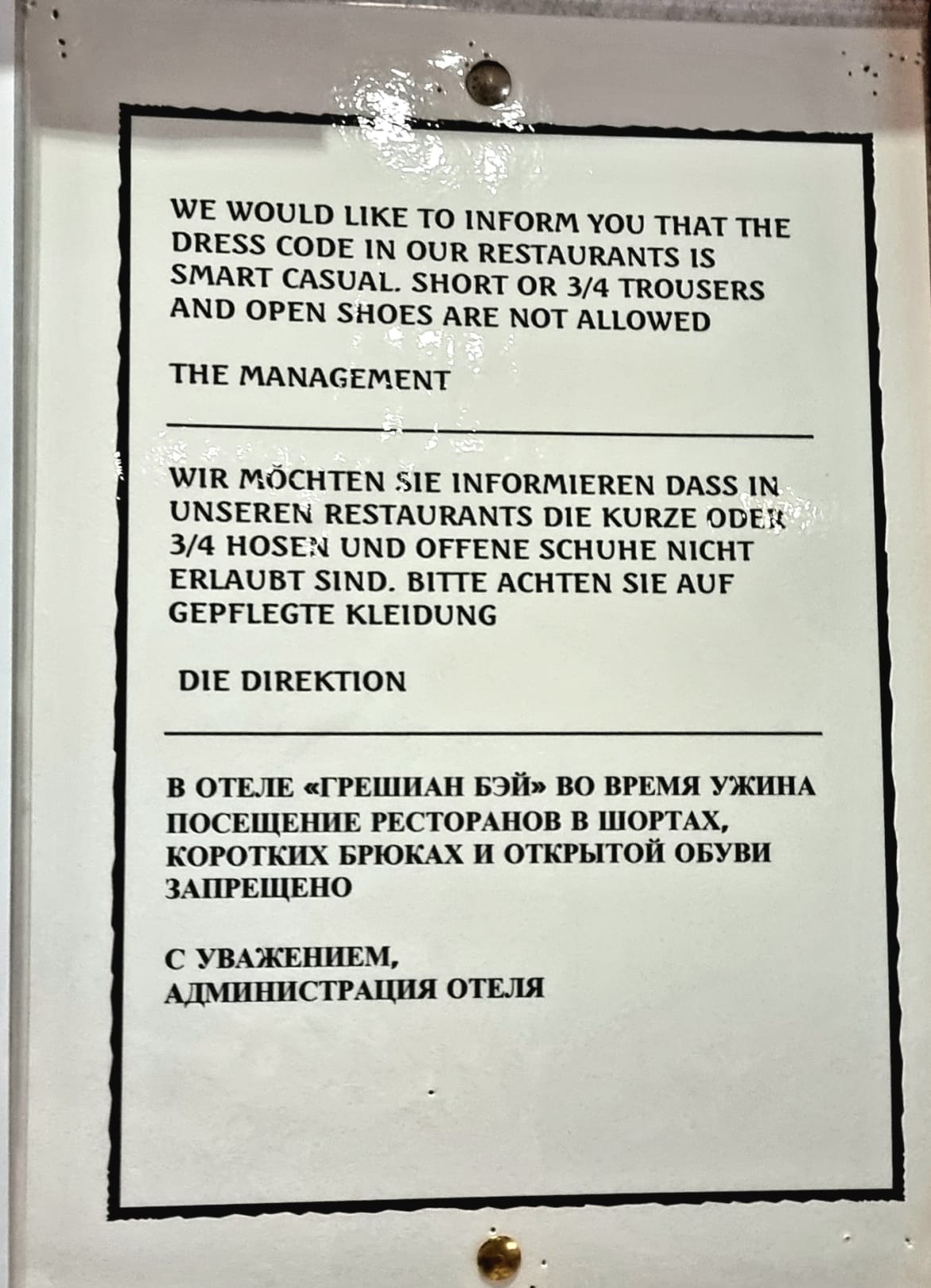 WE WOULD LIKE TO INFORM YOU THAT THE DRESS CODE IN OUR RESTAURANTS IS SMART CASUAL. SHORT OR 3/4 TROUSERS AND OPEN SHOES ARE NOT ALLOWED

THE MANAGEMENT

WIR MÖCHTEN SIE INFORMIEREN DASS IN UNSEREN RESTAURANTS DIE KURZE ODER 3/4 HOSEN UND OFFENE SCHUHE NICHT ERLAUBT SIND. BITTE ACHTEN SIE AUF GEPFLEGTE KLEIDUNG

DIE DIREKTION

В ОТЕЛЕ «ГРЕШИАН БЭЙ» ВО ВРЕМЯ УЖИНА ПОСЕЩЕНИЕ РЕСТОРАНОВ В ШОРТАХ, КОРОТКИХ БРЮКАХ И ОТКРЫТОЙ ОБУВИ ЗАПРЕЩЕНО

С УВАЖЕНИЕМ,
АДМИНИСТРАЦИЯ ОТЕЛЯ